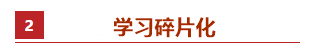 2

学习碎片化